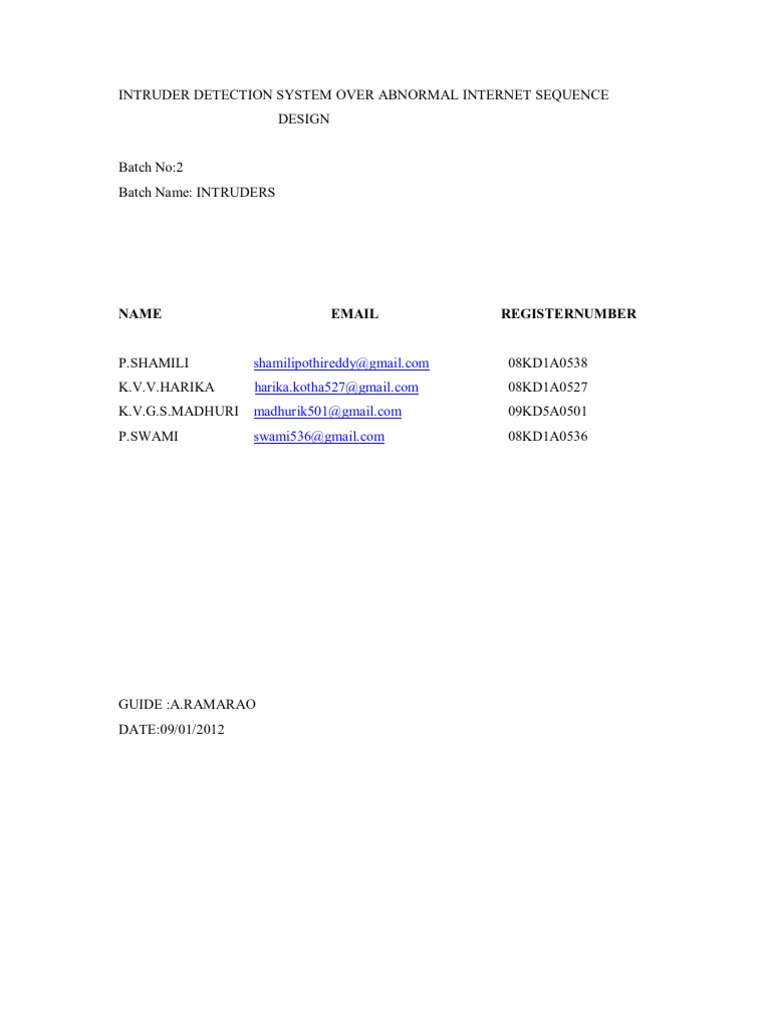 INTRUDER DETECTION SYSTEM OVER ABNORMAL INTERNET SEQUENCE DESIGN

Batch No:2

Batch Name: INTRUDERS

| NAME | EMAIL | REGISTERNUMBER |
|---|---|---|
| P.SHAMILI | shamilipothireddy@gmail.com | 08KD1A0538 |
| K.V.V.HARIKA | harika.kotha527@gmail.com | 08KD1A0527 |
| K.V.G.S.MADHURI | madhurik501@gmail.com | 09KD5A0501 |
| P.SWAMI | swami536@gmail.com | 08KD1A0536 |

GUIDE :A.RAMARAO

DATE:09/01/2012